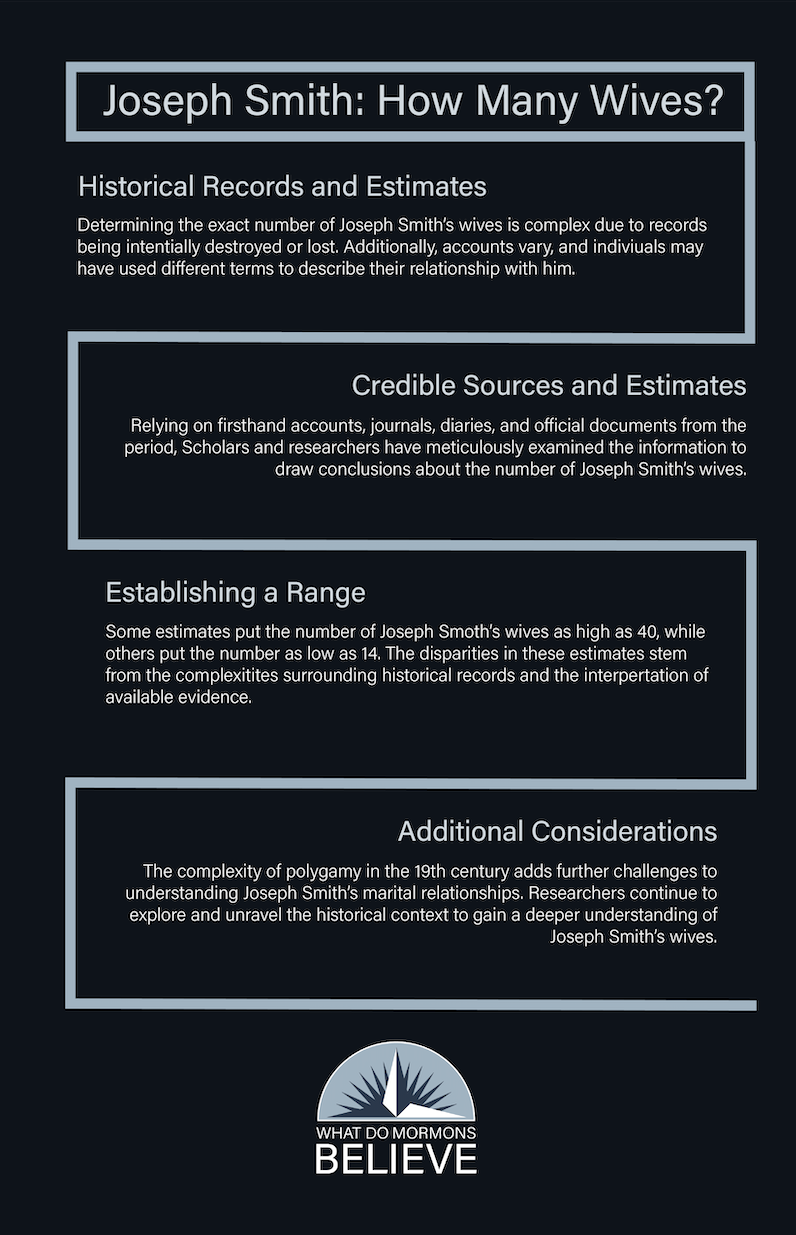 Joseph Smith: How Many Wives?

Historical Records and Estimates

Determining the exact number of Joseph Smith's wives is complex due to records being intentially destroyed or lost. Additionally, accounts vary, and indiviuals may have used different terms to describe their relationship with him.

Credible Sources and Estimates

Relying on firsthand accounts, journals, diaries, and official documents from the period, Scholars and researchers have meticulously examined the information to draw conclusions about the number of Joseph Smith's wives.

Establishing a Range

Some estimates put the number of Joseph Smoth's wives as high as 40, while others put the number as low as 14. The disparities in these estimates stem from the complexitites surrounding historical records and the interpertation of available evidence.

Additional Considerations

The complexity of polygamy in the 19th century adds further challenges to understanding Joseph Smith's marital relationships. Researchers continue to explore and unravel the historical context to gain a deeper understanding of Joseph Smith's wives.

WHAT DO MORMONS
BELIEVE